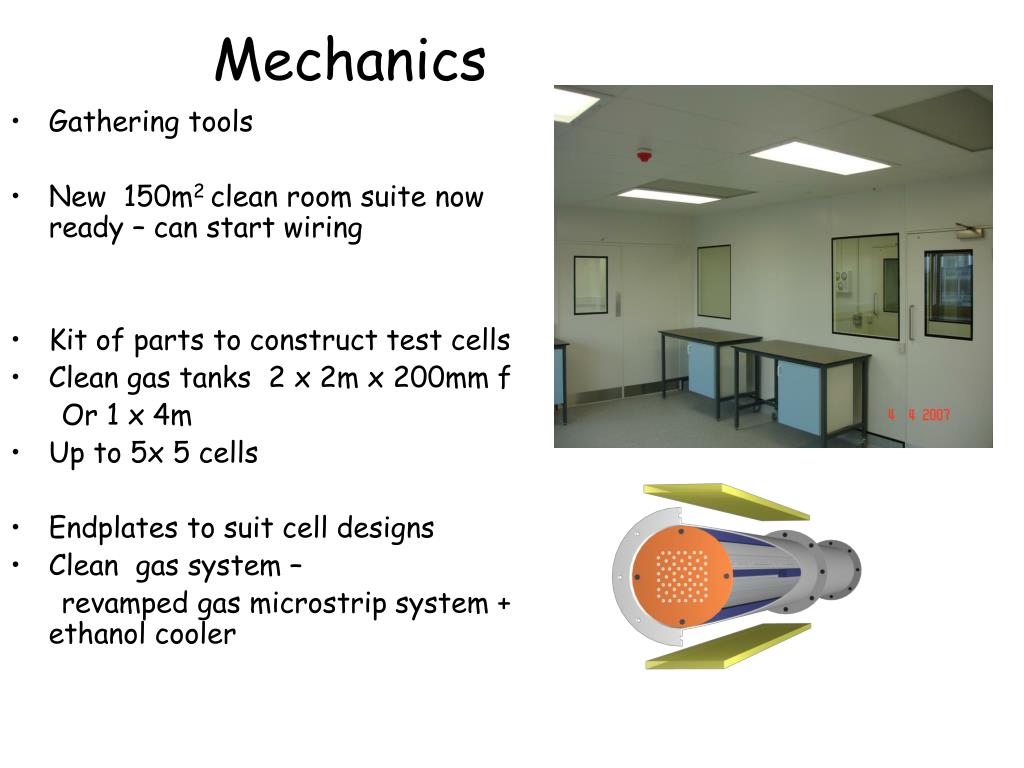 Mechanics

• Gathering tools

• New 150m$^2$ clean room suite now ready – can start wiring

• Kit of parts to construct test cells
• Clean gas tanks 2 x 2m x 200mm f
Or 1 x 4m
• Up to 5x 5 cells

• Endplates to suit cell designs
• Clean gas system –
revamped gas microstrip system + ethanol cooler

4 4 2007